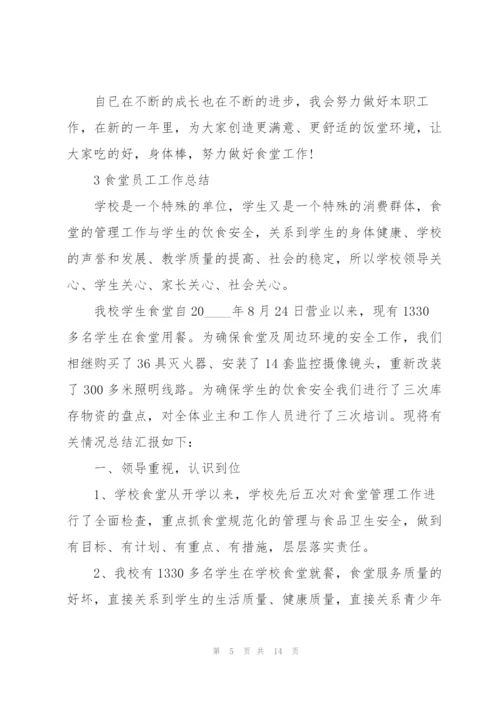 自已在不断的成长也在不断的进步，我会努力做好本职工作，在新的一年里，为大家创造更满意、更舒适的饭堂环境，让大家吃的好，身体棒，努力做好食堂工作！

3 食堂员工工作总结

学校是一个特殊的单位，学生又是一个特殊的消费群体，食堂的管理工作与学生的饮食安全，关系到学生的身体健康、学校的声誉和发展、教学质量的提高、社会的稳定，所以学校领导关心、学生关心、家长关心、社会关心。

我校学生食堂自 20____年 8 月 24 日营业以来，现有 1330 多名学生在食堂用餐。为确保食堂及周边环境的安全工作，我们相继购买了 36 具灭火器、安装了 14 套监控摄像镜头，重新改装了 300 多米照明线路。为确保学生的饮食安全我们进行了三次库存物资的盘点，对全体业主和工作人员进行了三次培训。现将有关情况总结汇报如下：

一、领导重视，认识到位

1、学校食堂从开学以来，学校先后五次对食堂管理工作进行了全面检查，重点抓食堂规范化的管理与食品卫生安全，做到有目标、有计划、有重点、有措施，层层落实责任。

2、我校有 1330 多名学生在学校食堂就餐，食堂服务质量的好坏，直接关系到学生的生活质量、健康质量，直接关系青少年

第 5 页 共 14 页